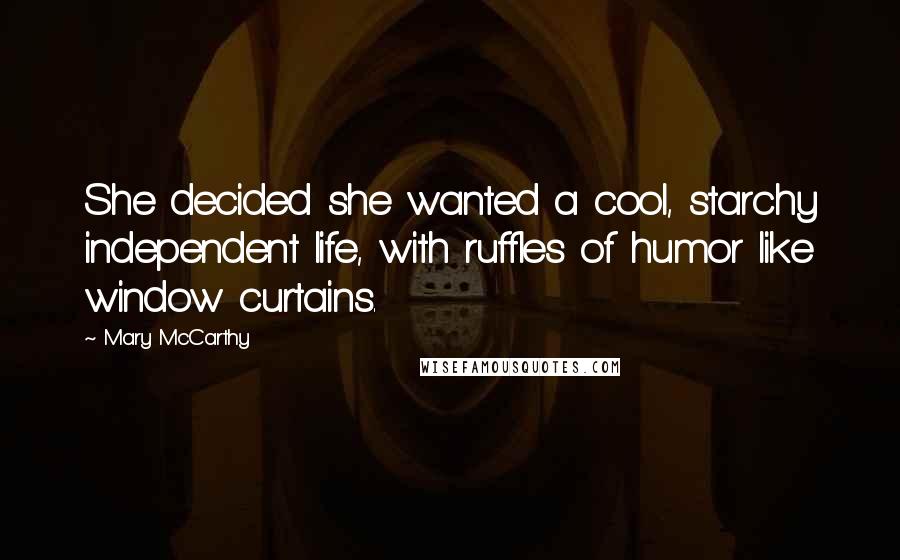 She decided she wanted a cool, starchy independent life, with ruffles of humor like window curtains.

~ Mary McCarthy

WISEFAMOUSQUOTES.COM